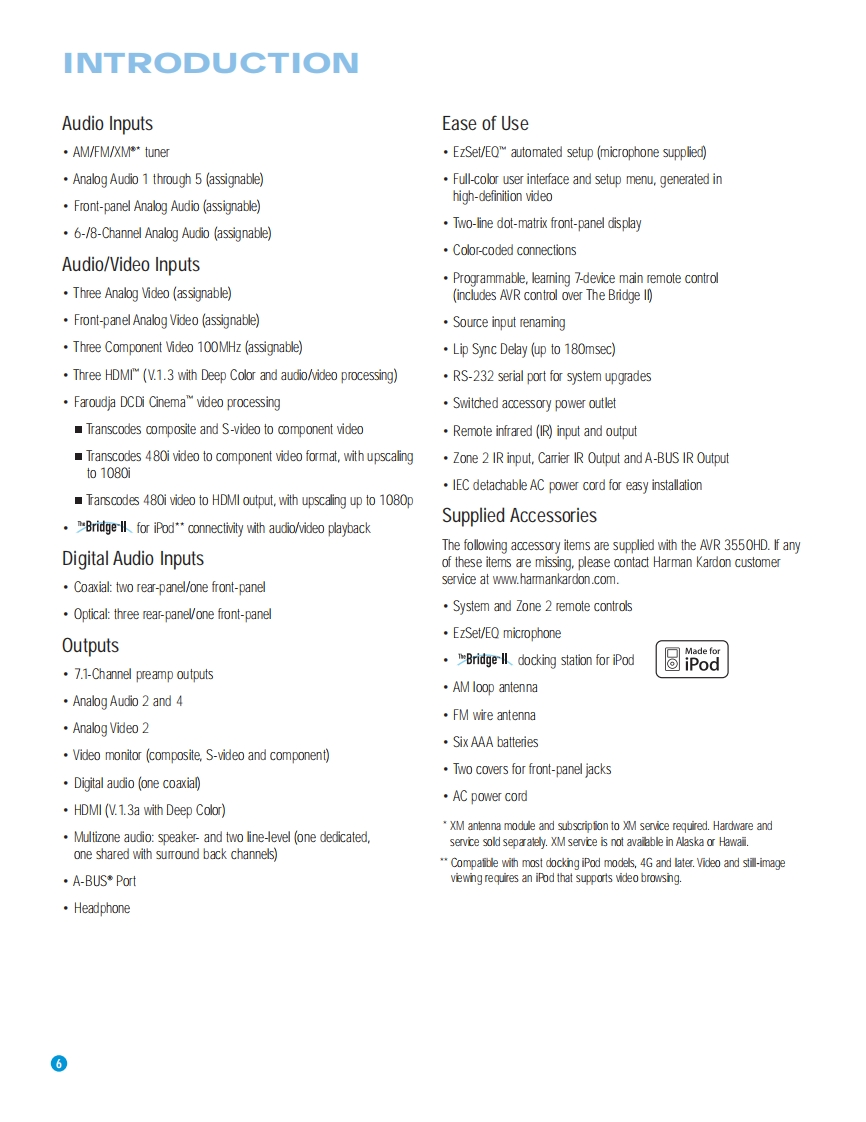 INTRODUCTION

Audio Inputs

• AM/FM/XM®* tuner

• Analog Audio 1 through 5 (assignable)

• Front-panel Analog Audio (assignable)

• 6-/8-Channel Analog Audio (assignable)

Audio/Video Inputs

• Three Analog Video (assignable)

• Front-panel Analog Video (assignable)

• Three Component Video 100MHz (assignable)

• Three HDMI™ (V.1.3 with Deep Color and audio/video processing)

• Faroudja DCDi Cinema™ video processing

■ Transcodes composite and S-video to component video

■ Transcodes 480i video to component video format, with upscaling to 1080i

■ Transcodes 480i video to HDMI output, with upscaling up to 1080p

• The Bridge II for iPod** connectivity with audio/video playback

Digital Audio Inputs

• Coaxial: two rear-panel/one front-panel

• Optical: three rear-panel/one front-panel

Outputs

• 7.1-Channel preamp outputs

• Analog Audio 2 and 4

• Analog Video 2

• Video monitor (composite, S-video and component)

• Digital audio (one coaxial)

• HDMI (V.1.3a with Deep Color)

• Multizone audio: speaker- and two line-level (one dedicated, one shared with surround back channels)

• A-BUS® Port

• Headphone

Ease of Use

• EzSet/EQ™ automated setup (microphone supplied)

• Full-color user interface and setup menu, generated in high-definition video

• Two-line dot-matrix front-panel display

• Color-coded connections

• Programmable, learning 7-device main remote control (includes AVR control over The Bridge II)

• Source input renaming

• Lip Sync Delay (up to 180msec)

• RS-232 serial port for system upgrades

• Switched accessory power outlet

• Remote infrared (IR) input and output

• Zone 2 IR input, Carrier IR Output and A-BUS IR Output

• IEC detachable AC power cord for easy installation

Supplied Accessories

The following accessory items are supplied with the AVR 3550HD. If any of these items are missing, please contact Harman Kardon customer service at www.harmankardon.com.

• System and Zone 2 remote controls

• EzSet/EQ microphone

• The Bridge II docking station for iPod

Made for iPod

• AM loop antenna

• FM wire antenna

• Six AAA batteries

• Two covers for front-panel jacks

• AC power cord

* XM antenna module and subscription to XM service required. Hardware and service sold separately. XM service is not available in Alaska or Hawaii.

** Compatible with most docking iPod models, 4G and later. Video and still-image viewing requires an iPod that supports video browsing.

6